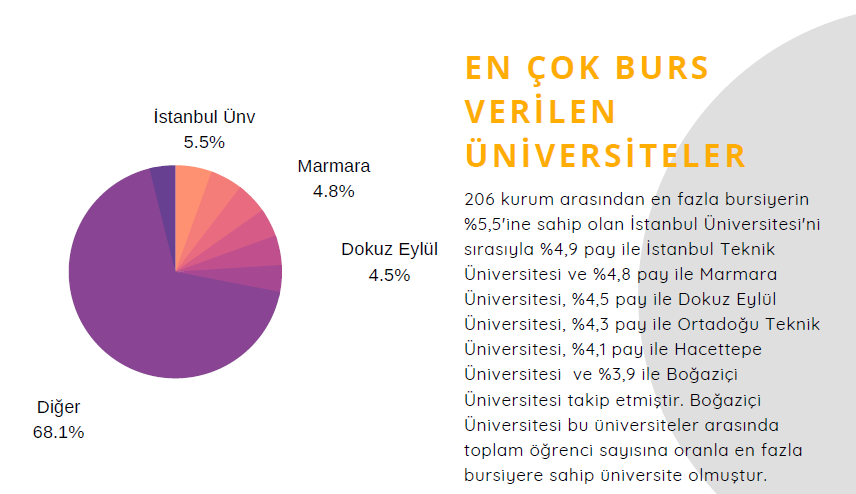 İstanbul Ünv
5.5%

Marmara
4.8%

Dokuz Eylül
4.5%

Diğer
68.1%

EN ÇOK BURS VERİLEN ÜNİVERSİTELER

206 kurum arasından en fazla bursiyerin %5,5'ine sahip olan İstanbul Üniversitesi'ni sırasıyla %4,9 pay ile İstanbul Teknik Üniversitesi ve %4,8 pay ile Marmara Üniversitesi, %4,5 pay ile Dokuz Eylül Üniversitesi, %4,3 pay ile Ortadoğu Teknik Üniversitesi, %4,1 pay ile Hacettepe Üniversitesi ve %3,9 ile Boğaziçi Üniversitesi takip etmiştir. Boğaziçi Üniversitesi bu üniversiteler arasında toplam öğrenci sayısına oranla en fazla bursiyere sahip üniversite olmuştur.